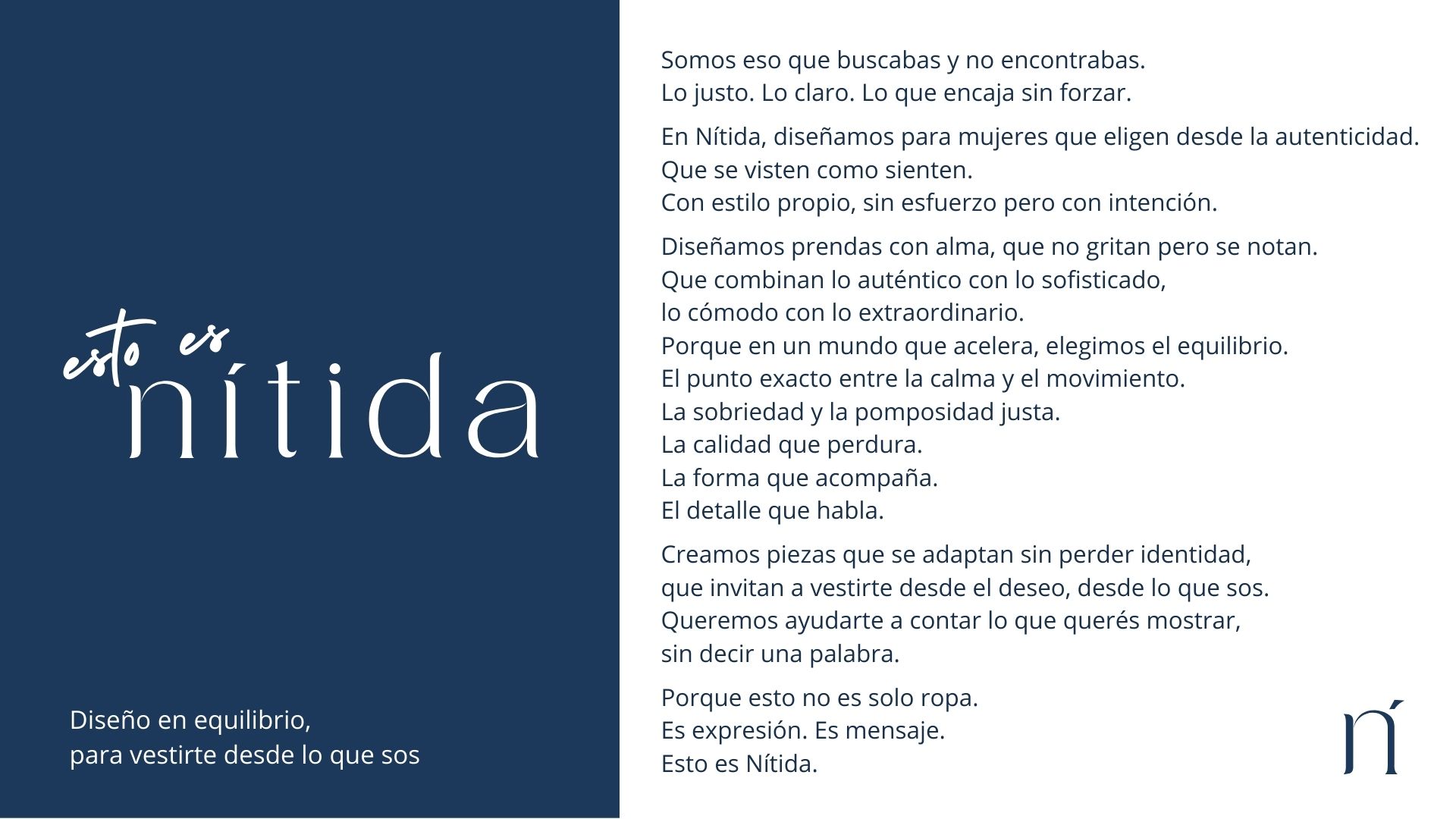 esto es
nítida

Diseño en equilibrio,
para vestirte desde lo que sos

Somos eso que buscabas y no encontrabas.
Lo justo. Lo claro. Lo que encaja sin forzar.

En Nítida, diseñamos para mujeres que eligen desde la autenticidad.
Que se visten como sienten.
Con estilo propio, sin esfuerzo pero con intención.

Diseñamos prendas con alma, que no gritan pero se notan.
Que combinan lo auténtico con lo sofisticado,
lo cómodo con lo extraordinario.
Porque en un mundo que acelera, elegimos el equilibrio.
El punto exacto entre la calma y el movimiento.
La sobriedad y la pomposidad justa.
La calidad que perdura.
La forma que acompaña.
El detalle que habla.

Creamos piezas que se adaptan sin perder identidad,
que invitan a vestirte desde el deseo, desde lo que sos.
Queremos ayudarte a contar lo que querés mostrar,
sin decir una palabra.

Porque esto no es solo ropa.
Es expresión. Es mensaje.
Esto es Nítida.

ń